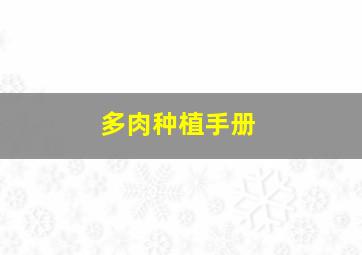 多肉种植手册